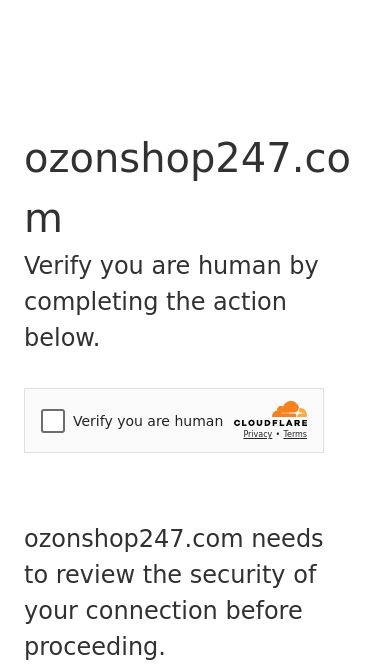 ozonshop247.com

Verify you are human by completing the action below.

Verify you are human

CLOUDFLARE

Privacy • Terms

ozonshop247.com needs to review the security of your connection before proceeding.